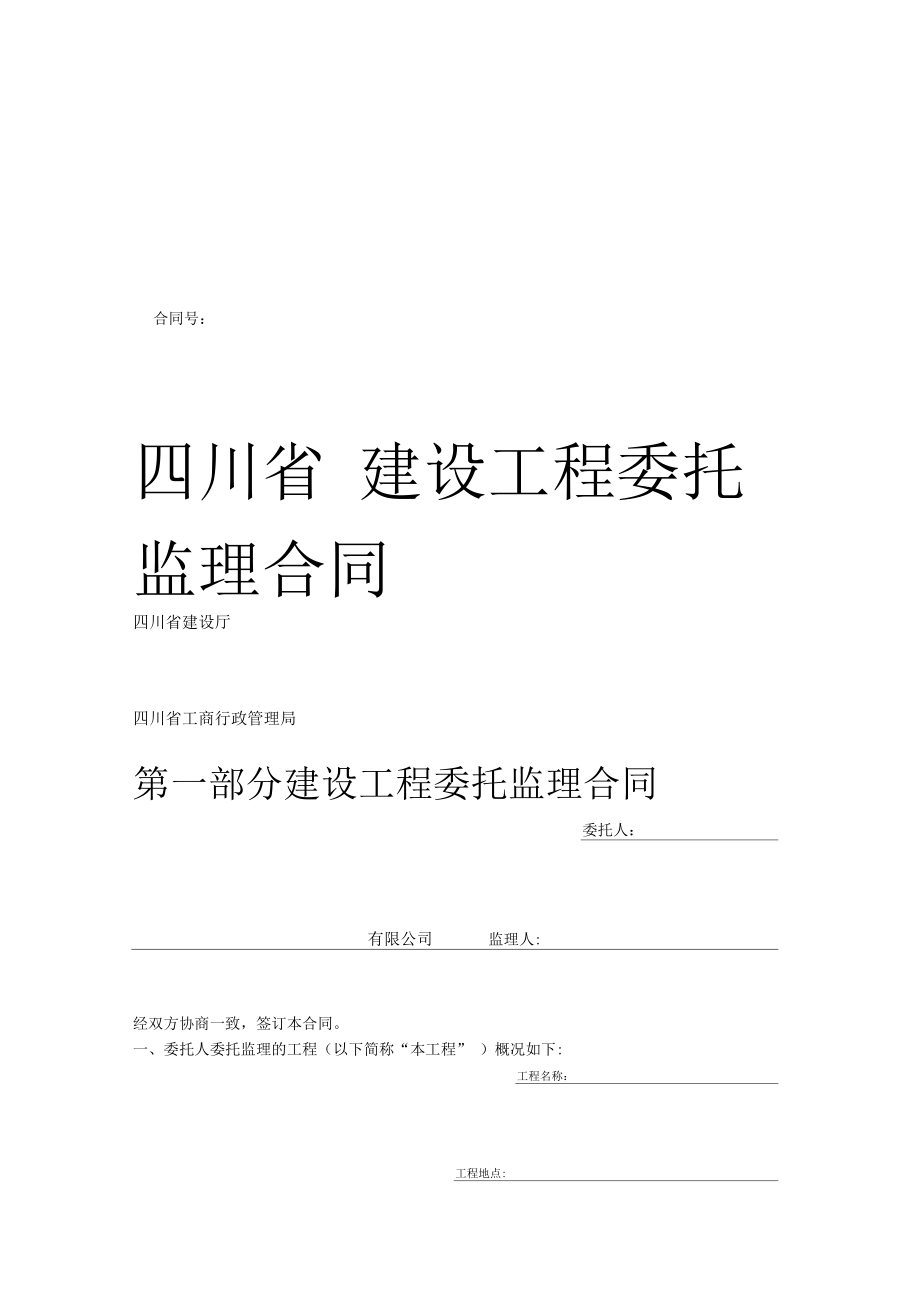 合同号：

四川省 建设工程委托监理合同

四川省建设厅

四川省工商行政管理局

第一部分建设工程委托监理合同

委托人：

有限公司 监理人:

经双方协商一致，签订本合同。

一、委托人委托监理的工程（以下简称“本工程” ）概况如下:

工程名称：

工程地点: